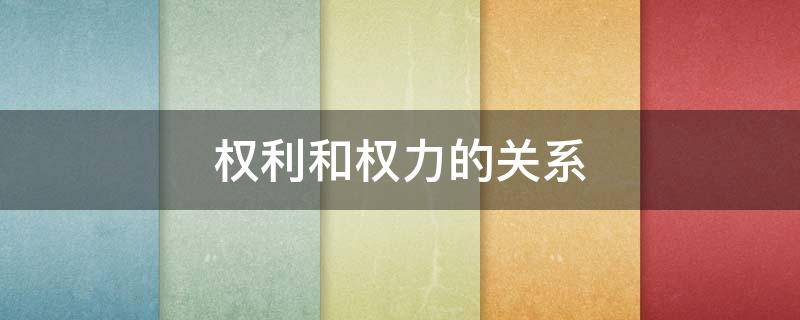 权利和权力的关系